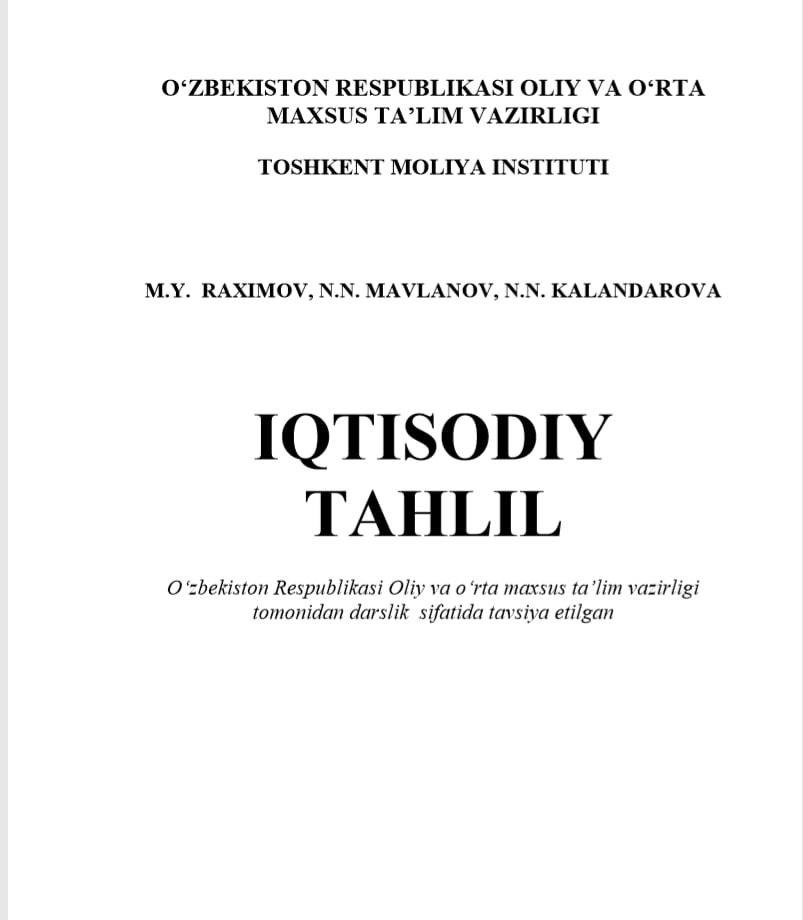 O‘ZBEKISTON RESPUBLIKASI OLIY VA O‘RTA MAXSUS TA’LIM VAZIRLIGI

TOSHKENT MOLIYA INSTITUTI

M.Y. RAXIMOV, N.N. MAVLANOV, N.N. KALANDAROVA

IQTISODIY TAHLIL

O‘zbekiston Respublikasi Oliy va o‘rta maxsus ta’lim vazirligi tomonidan darslik sifatida tavsiya etilgan